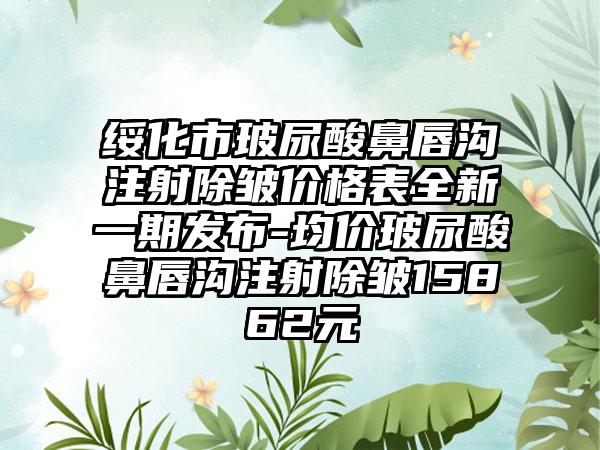 绥化市玻尿酸鼻唇沟注射除皱价格表全新一期发布-均价玻尿酸鼻唇沟注射除皱15862元